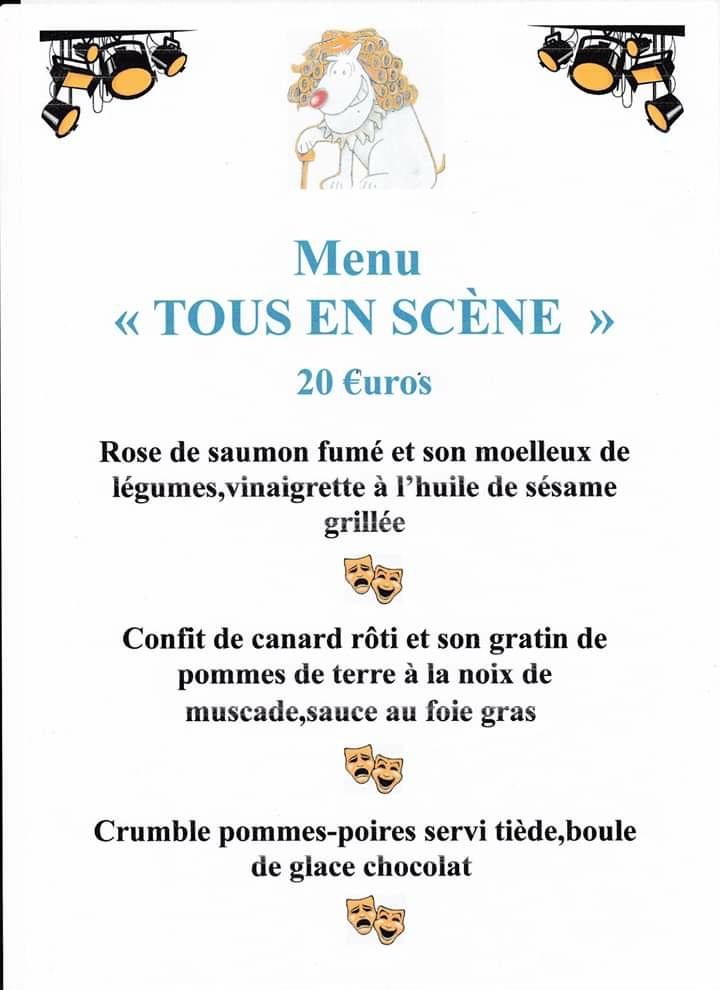 Menu
« TOUS EN SCÈNE »
20 €uros

Rose de saumon fumé et son moelleux de légumes,vinaigrette à l'huile de sésame grillée

Confit de canard rôti et son gratin de pommes de terre à la noix de muscade,sauce au foie gras

Crumble pommes-poires servi tiède,boule de glace chocolat